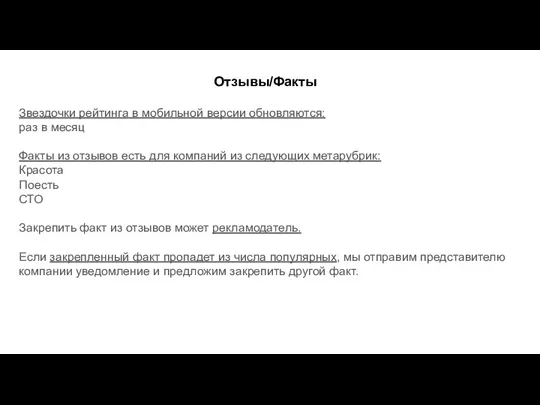 Отзывы/Факты

Звездочки рейтинга в мобильной версии обновляются:
раз в месяц

Факты из отзывов есть для компаний из следующих метарубрик:
Красота
Поесть
СТО

Закрепить факт из отзывов может рекламодатель.

Если закрепленный факт пропадет из числа популярных, мы отправим представителю компании уведомление и предложим закрепить другой факт.